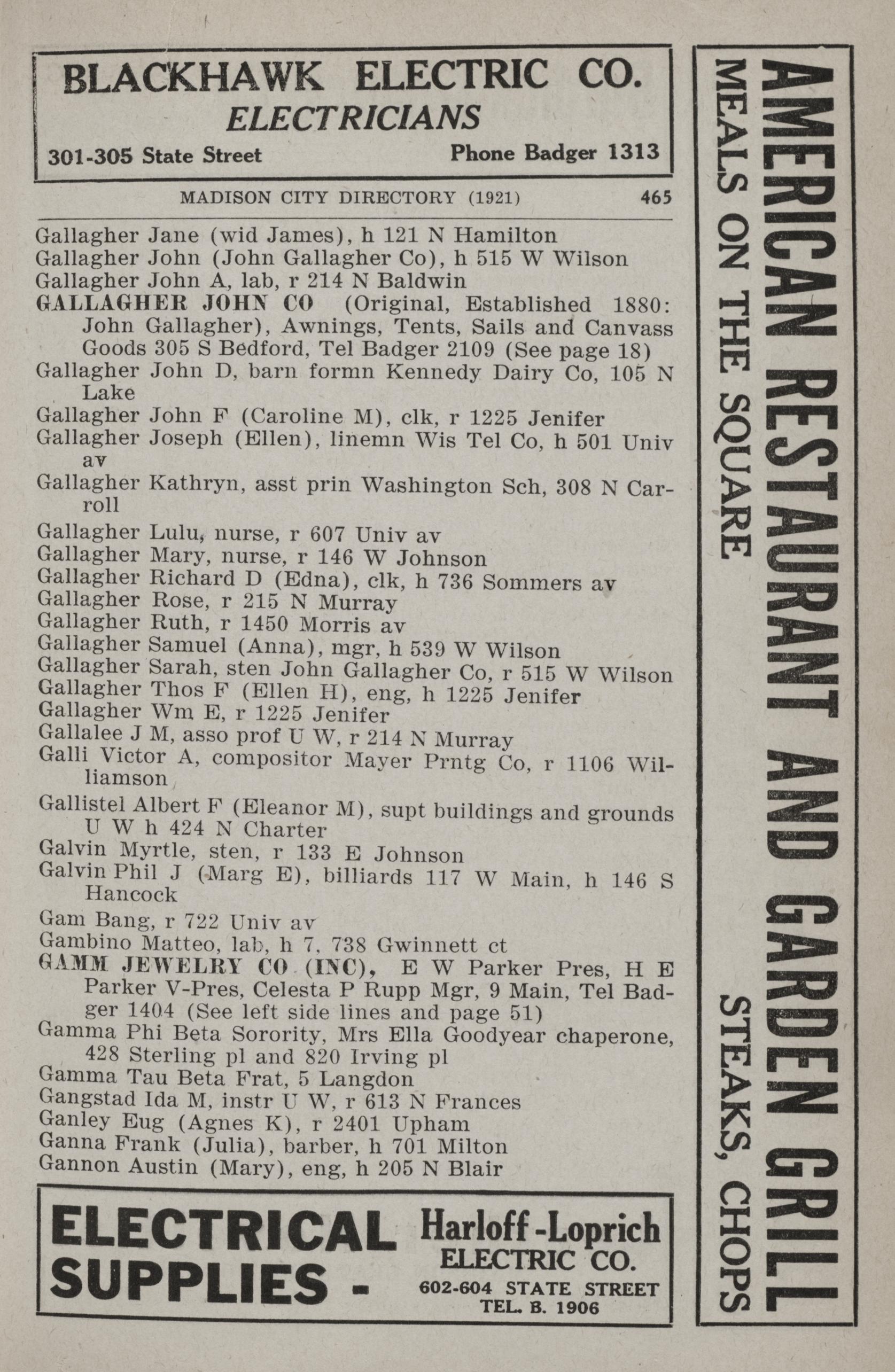 BLACKHAWK ELECTRIC CO.
ELECTRICIANS
301-305 State Street Phone Badger 1313

MADISON CITY DIRECTORY (1921) 465

Gallagher Jane (wid James), h 121 N Hamilton
Gallagher John (John Gallagher Co), h 515 W Wilson
Gallagher John A, lab, r 214 N Baldwin
GALLAGHER JOHN CO (Original, Established 1880: John Gallagher), Awnings, Tents, Sails and Canvass Goods 305 S Bedford, Tel Badger 2109 (See page 18)
Gallagher John D, barn formn Kennedy Dairy Co, 105 N Lake
Gallagher John F (Caroline M), clk, r 1225 Jenifer
Gallagher Joseph (Ellen), linemn Wis Tel Co, h 501 Univ av
Gallagher Kathryn, asst prin Washington Sch, 308 N Carroll
Gallagher Lulu, nurse, r 607 Univ av
Gallagher Mary, nurse, r 146 W Johnson
Gallagher Richard D (Edna), clk, h 736 Sommers av
Gallagher Rose, r 215 N Murray
Gallagher Ruth, r 1450 Morris av
Gallagher Samuel (Anna), mgr, h 539 W Wilson
Gallagher Sarah, sten John Gallagher Co, r 515 W Wilson
Gallagher Thos F (Ellen H), eng, h 1225 Jenifer
Gallagher Wm E, r 1225 Jenifer
Gallalee J M, asso prof U W, r 214 N Murray
Galli Victor A, compositor Mayer Prntg Co, r 1106 Williamson
Gallistel Albert F (Eleanor M), supt buildings and grounds U W h 424 N Charter
Galvin Myrtle, sten, r 133 E Johnson
Galvin Phil J (Marg E), billiards 117 W Main, h 146 S Hancock
Gam Bang, r 722 Univ av
Gambino Matteo, lab, h 7, 738 Gwinnett ct
GAMM JEWELRY CO (INC), E W Parker Pres, H E Parker V-Pres, Celesta P Rupp Mgr, 9 Main, Tel Badger 1404 (See left side lines and page 51)
Gamma Phi Beta Sorority, Mrs Ella Goodyear chaperone, 428 Sterling pl and 820 Irving pl
Gamma Tau Beta Frat, 5 Langdon
Gangstad Ida M, instr U W, r 613 N Frances
Ganley Eug (Agnes K), r 2401 Upham
Ganna Frank (Julia), barber, h 701 Milton
Gannon Austin (Mary), eng, h 205 N Blair

ELECTRICAL SUPPLIES - Harloff-Loprich ELECTRIC CO. 602-604 STATE STREET TEL. B. 1906

AMERICAN RESTAURANT AND GARDEN GRILL
MEALS ON THE SQUARE STEAKS, CHOPS